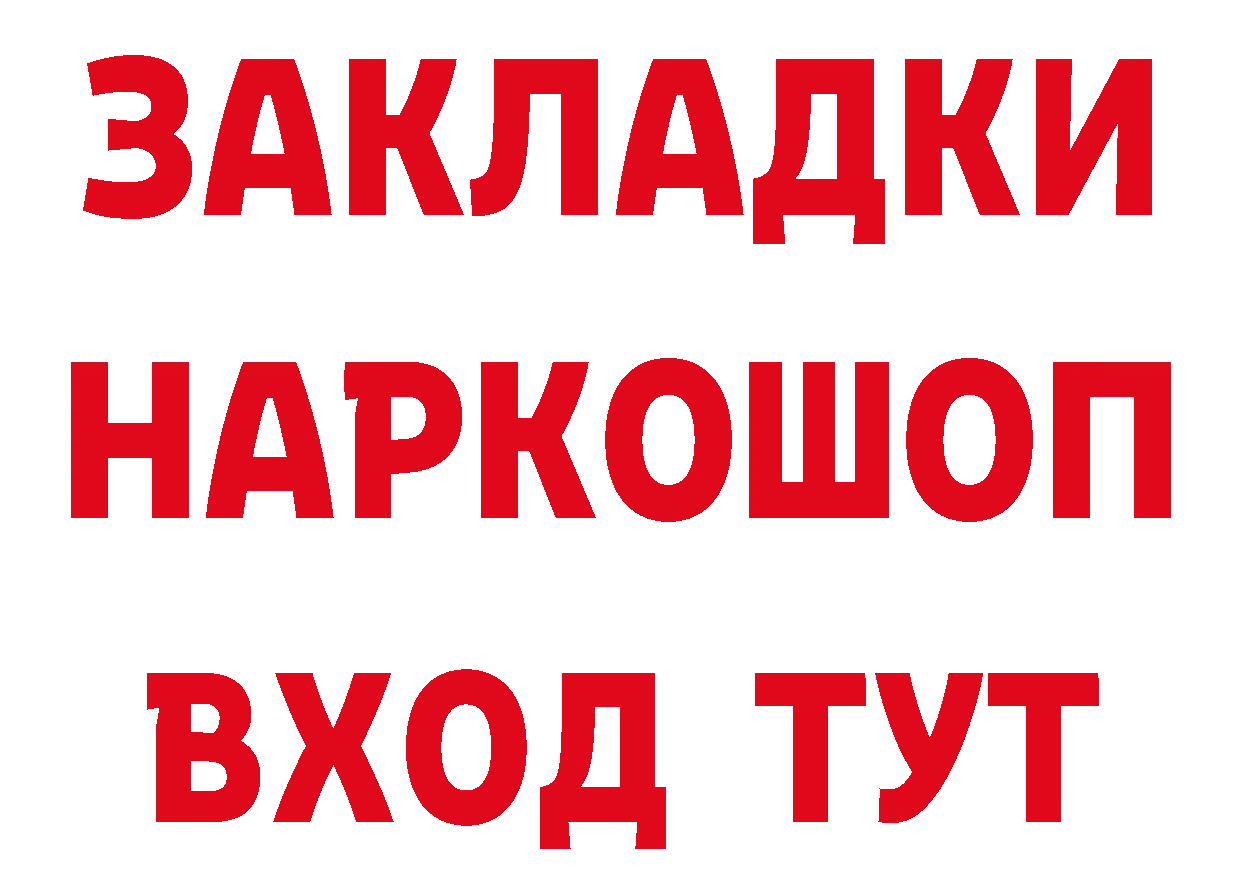 ЗАКЛАДКИ НАРКОШОП ВХОД ТУТ